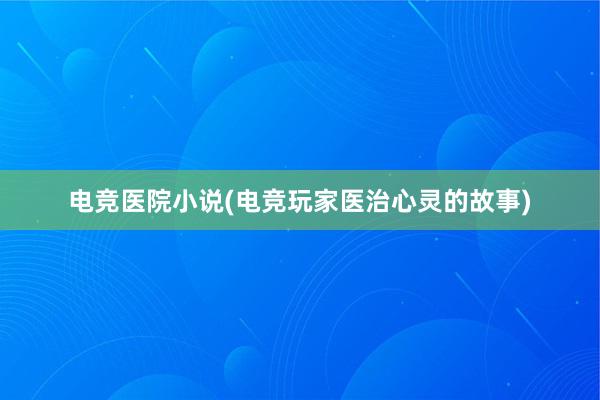 电竞医院小说(电竞玩家医治心灵的故事)